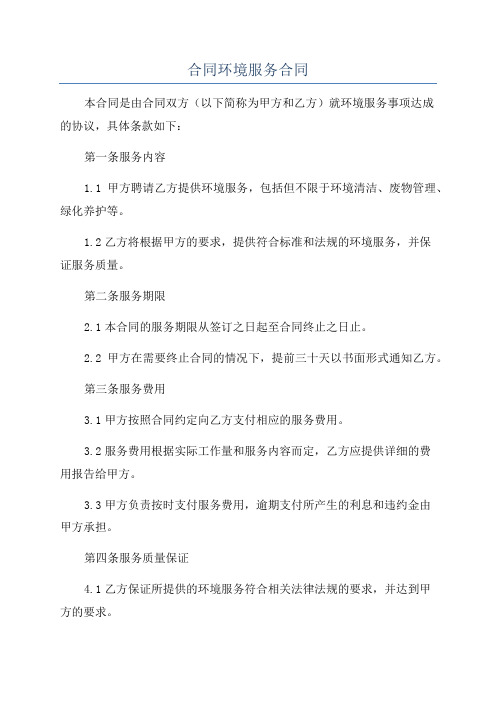 合同环境服务合同

本合同是由合同双方（以下简称为甲方和乙方）就环境服务事项达成的协议，具体条款如下：

第一条服务内容

1.1 甲方聘请乙方提供环境服务，包括但不限于环境清洁、废物管理、绿化养护等。

1.2 乙方将根据甲方的要求，提供符合标准和法规的环境服务，并保证服务质量。

第二条服务期限

2.1 本合同的服务期限从签订之日起至合同终止之日止。

2.2 甲方在需要终止合同的情况下，提前三十天以书面形式通知乙方。

第三条服务费用

3.1 甲方按照合同约定向乙方支付相应的服务费用。

3.2 服务费用根据实际工作量和服务内容而定，乙方应提供详细的费用报告给甲方。

3.3 甲方负责按时支付服务费用，逾期支付所产生的利息和违约金由甲方承担。

第四条服务质量保证

4.1 乙方保证所提供的环境服务符合相关法律法规的要求，并达到甲方的要求。